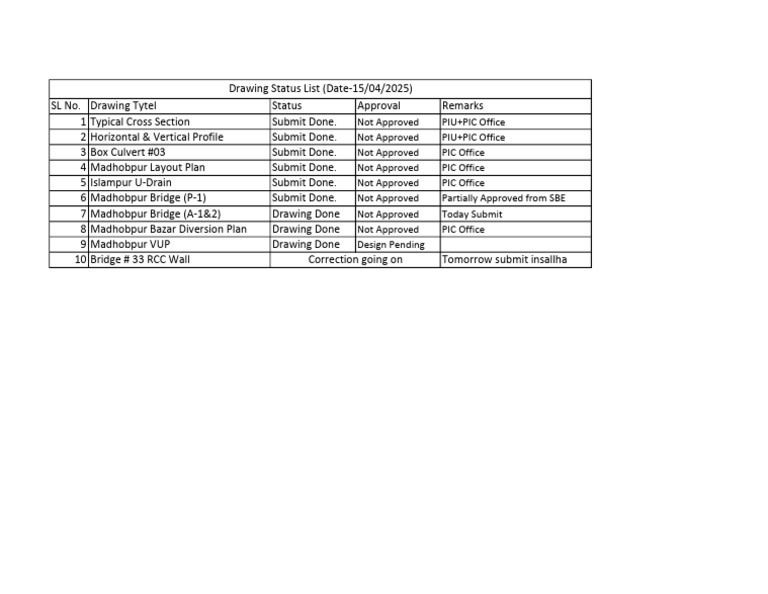 Drawing Status List (Date-15/04/2025)

| SL No. | Drawing Tytel | Status | Approval | Remarks |
|---|---|---|---|---|
| 1 | Typical Cross Section | Submit Done. | Not Approved | PIU+PIC Office |
| 2 | Horizontal & Vertical Profile | Submit Done. | Not Approved | PIU+PIC Office |
| 3 | Box Culvert #03 | Submit Done. | Not Approved | PIC Office |
| 4 | Madhobpur Layout Plan | Submit Done. | Not Approved | PIC Office |
| 5 | Islampur U-Drain | Submit Done. | Not Approved | PIC Office |
| 6 | Madhobpur Bridge (P-1) | Submit Done. | Not Approved | Partially Approved from SBE |
| 7 | Madhobpur Bridge (A-1&2) | Drawing Done | Not Approved | Today Submit |
| 8 | Madhobpur Bazar Diversion Plan | Drawing Done | Not Approved | PIC Office |
| 9 | Madhobpur VUP | Drawing Done | Design Pending | |
| 10 | Bridge # 33 RCC Wall | Correction going on | | Tomorrow submit insallha |